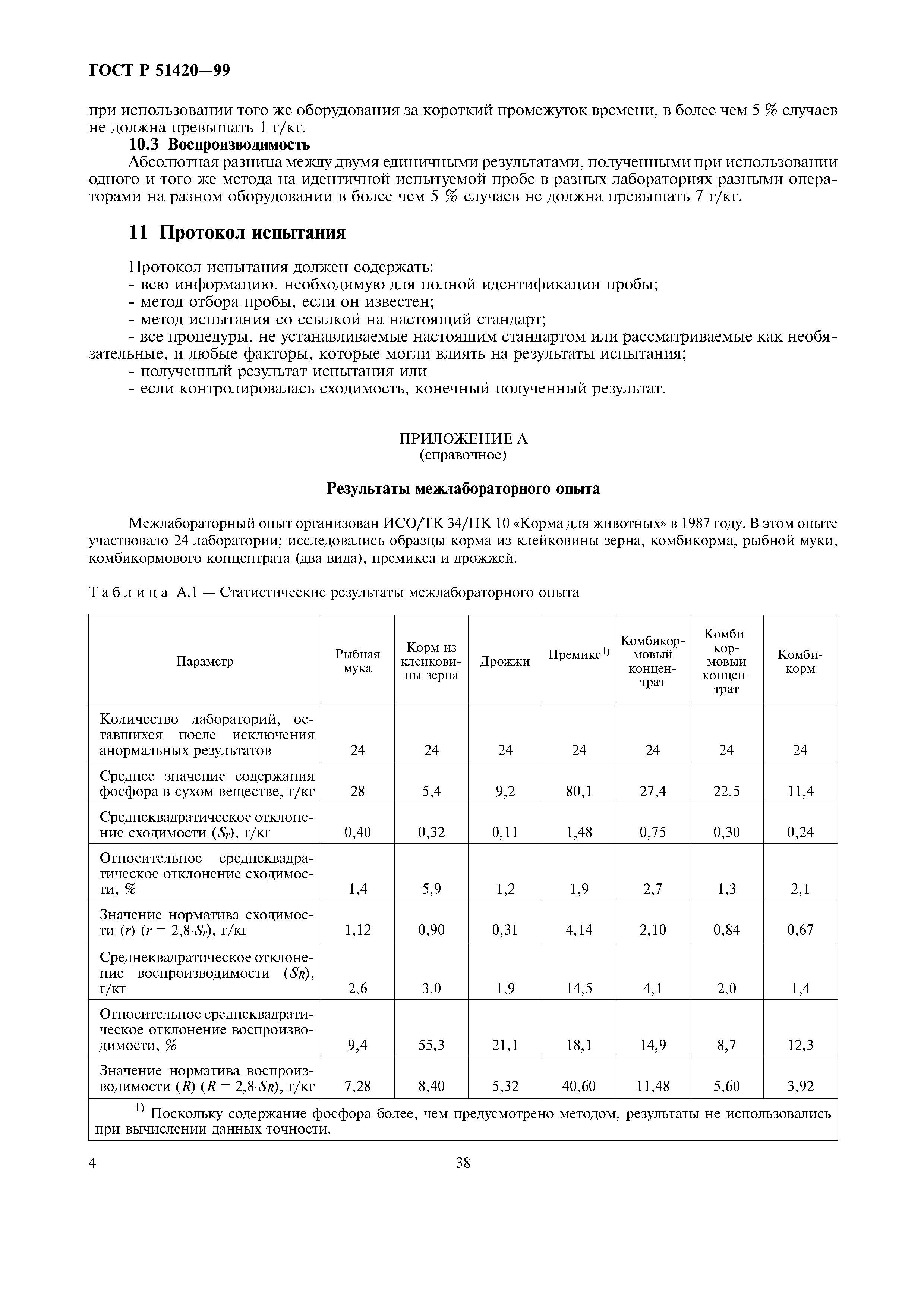 ГОСТ Р 51420—99

при использовании того же оборудования за короткий промежуток времени, в более чем 5 % случаев не должна превышать 1 г/кг.

10.3 Воспроизводимость

Абсолютная разница между двумя единичными результатами, полученными при использовании одного и того же метода на идентичной испытуемой пробе в разных лабораториях разными операторами на разном оборудовании в более чем 5 % случаев не должна превышать 7 г/кг.

11 Протокол испытания

Протокол испытания должен содержать:
- всю информацию, необходимую для полной идентификации пробы;
- метод отбора пробы, если он известен;
- метод испытания со ссылкой на настоящий стандарт;
- все процедуры, не устанавливаемые настоящим стандартом или рассматриваемые как необязательные, и любые факторы, которые могли влиять на результаты испытания;
- полученный результат испытания или
- если контролировалась сходимость, конечный полученный результат.

ПРИЛОЖЕНИЕ А
(справочное)

Результаты межлабораторного опыта

Межлабораторный опыт организован ИСО/ТК 34/ПК 10 «Корма для животных» в 1987 году. В этом опыте участвовало 24 лаборатории; исследовались образцы корма из клейковины зерна, комбикорма, рыбной муки, комбикормового концентрата (два вида), премикса и дрожжей.

Таблица А.1 — Статистические результаты межлабораторного опыта

| Параметр | Рыбная мука | Корм из клейковины зерна | Дрожжи | Премикс$^{1)}$ | Комбикормовый концентрат | Комбикормовый концентрат | Комбикорм |
|---|---|---|---|---|---|---|---|
| Количество лабораторий, оставшихся после исключения анормальных результатов | 24 | 24 | 24 | 24 | 24 | 24 | 24 |
| Среднее значение содержания фосфора в сухом веществе, г/кг | 28 | 5,4 | 9,2 | 80,1 | 27,4 | 22,5 | 11,4 |
| Среднеквадратическое отклонение сходимости ($S_r$), г/кг | 0,40 | 0,32 | 0,11 | 1,48 | 0,75 | 0,30 | 0,24 |
| Относительное среднеквадратическое отклонение сходимости, % | 1,4 | 5,9 | 1,2 | 1,9 | 2,7 | 1,3 | 2,1 |
| Значение норматива сходимости ($r$) ($r = 2,8 \cdot S_r$), г/кг | 1,12 | 0,90 | 0,31 | 4,14 | 2,10 | 0,84 | 0,67 |
| Среднеквадратическое отклонение воспроизводимости ($S_R$), г/кг | 2,6 | 3,0 | 1,9 | 14,5 | 4,1 | 2,0 | 1,4 |
| Относительное среднеквадратическое отклонение воспроизводимости, % | 9,4 | 55,3 | 21,1 | 18,1 | 14,9 | 8,7 | 12,3 |
| Значение норматива воспроизводимости ($R$) ($R = 2,8 \cdot S_R$), г/кг | 7,28 | 8,40 | 5,32 | 40,60 | 11,48 | 5,60 | 3,92 |

$^{1)}$ Поскольку содержание фосфора более, чем предусмотрено методом, результаты не использовались при вычислении данных точности.

4

38